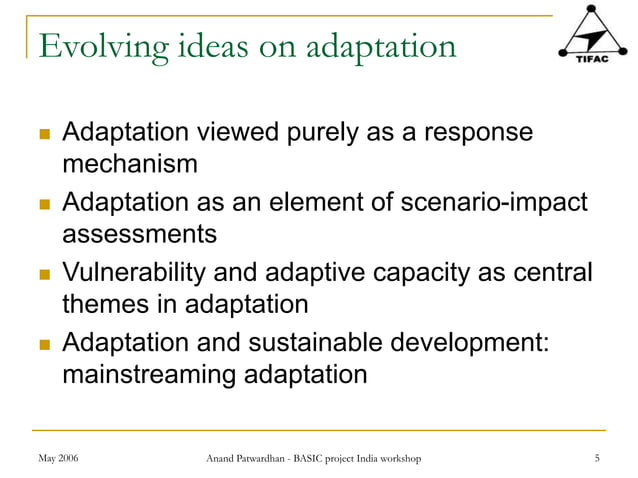 Evolving ideas on adaptation

TIFAC

- Adaptation viewed purely as a response mechanism
- Adaptation as an element of scenario-impact assessments
- Vulnerability and adaptive capacity as central themes in adaptation
- Adaptation and sustainable development: mainstreaming adaptation

May 2006

Anand Patwardhan - BASIC project India workshop

5